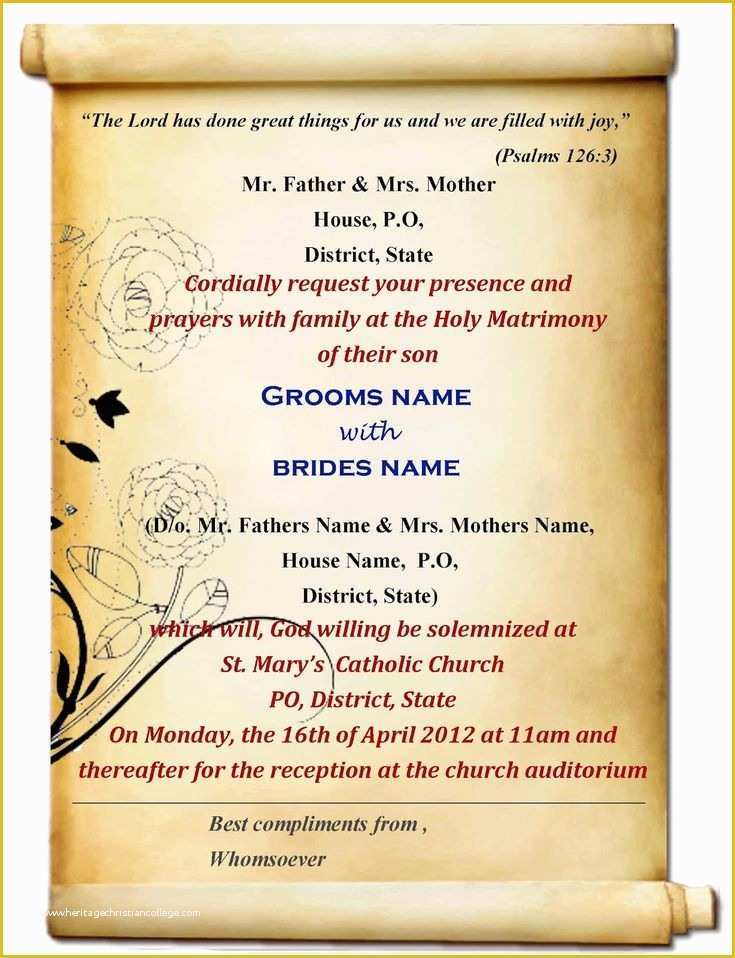 "The Lord has done great things for us and we are filled with joy,"

(Psalms 126:3)

Mr. Father & Mrs. Mother

House, P.O,

District, State

Cordially request your presence and prayers with family at the Holy Matrimony of their son

GROOMS NAME

with

BRIDES NAME

(D/o. Mr. Fathers Name & Mrs. Mothers Name,

House Name, P.O,

District, State)

which will, God willing be solemnized at

St. Mary's Catholic Church

PO, District, State

On Monday, the 16th of April 2012 at 11am and thereafter for the reception at the church auditorium

Best compliments from ,

Whomsoever

www.heritagechristiancollege.com